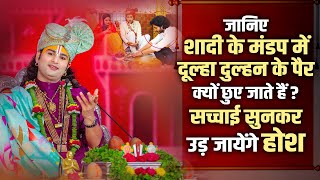 जानिए
शादी के मंडप में
दूल्हा दुल्हन के पैर
क्यों छुए जाते हैं ?
सच्चाई सुनकर
उड़ जायेंगे होश